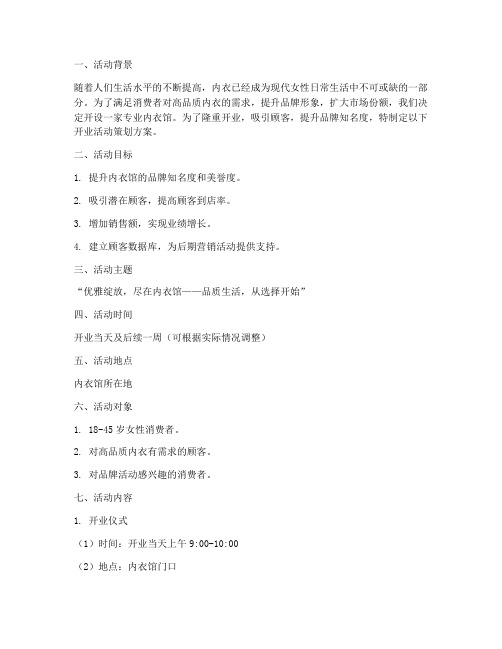 一、活动背景

随着人们生活水平的不断提高，内衣已经成为现代女性日常生活中不可或缺的一部分。为了满足消费者对高品质内衣的需求，提升品牌形象，扩大市场份额，我们决定开设一家专业内衣馆。为了隆重开业，吸引顾客，提升品牌知名度，特制定以下开业活动策划方案。

二、活动目标

1. 提升内衣馆的品牌知名度和美誉度。

2. 吸引潜在顾客，提高顾客到店率。

3. 增加销售额，实现业绩增长。

4. 建立顾客数据库，为后期营销活动提供支持。

三、活动主题

“优雅绽放，尽在内衣馆——品质生活，从选择开始”

四、活动时间

开业当天及后续一周（可根据实际情况调整）

五、活动地点

内衣馆所在地

六、活动对象

1. 18-45 岁女性消费者。

2. 对高品质内衣有需求的顾客。

3. 对品牌活动感兴趣的消费者。

七、活动内容

1. 开业仪式

（1）时间：开业当天上午 9:00-10:00

（2）地点：内衣馆门口